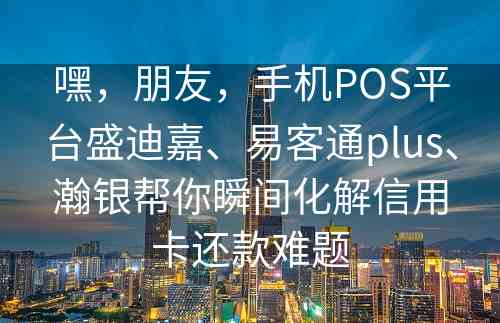 嘿，朋友，手机POS平台盛迪嘉、易客通plus、瀚银帮你瞬间化解信用卡还款难题